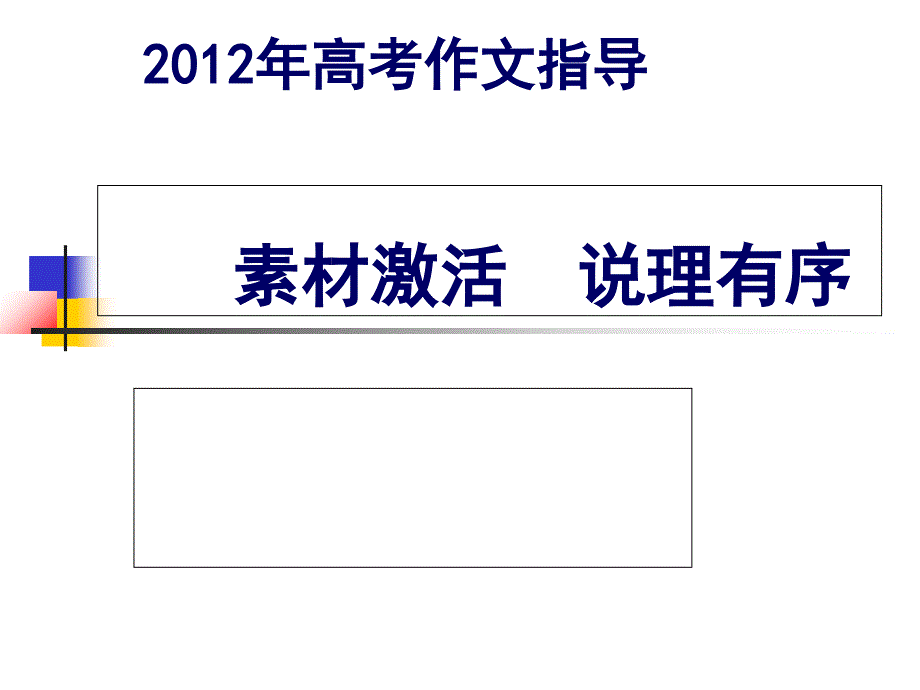 2012年高考作文指导

素材激活　说理有序